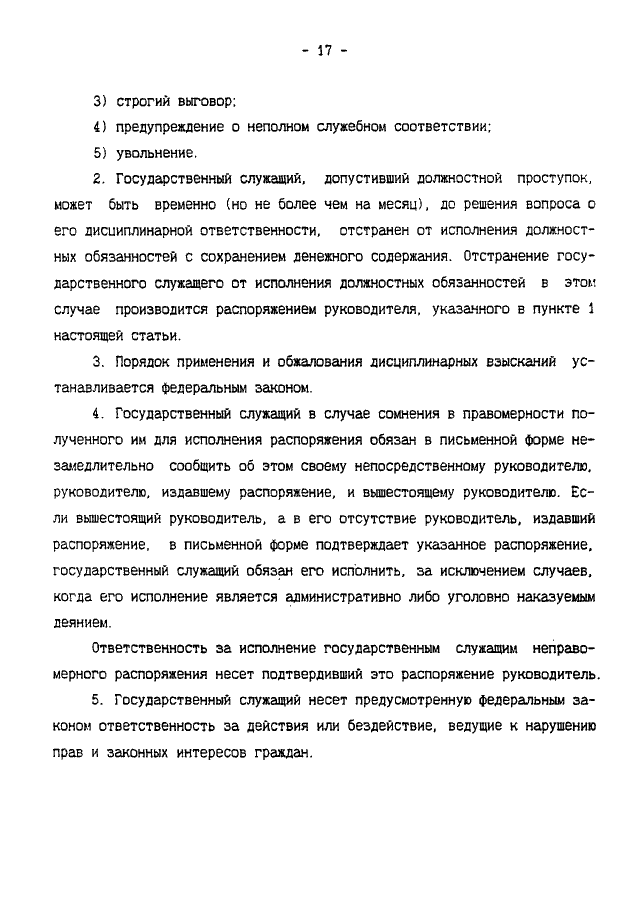 - 17 -

3) строгий выговор;

4) предупреждение о неполном служебном соответствии;

5) увольнение.

2. Государственный служащий, допустивший должностной проступок, может быть временно (но не более чем на месяц), до решения вопроса о его дисциплинарной ответственности, отстранен от исполнения должностных обязанностей с сохранением денежного содержания. Отстранение государственного служащего от исполнения должностных обязанностей в этом случае производится распоряжением руководителя, указанного в пункте 1 настоящей статьи.

3. Порядок применения и обжалования дисциплинарных взысканий устанавливается федеральным законом.

4. Государственный служащий в случае сомнения в правомерности полученного им для исполнения распоряжения обязан в письменной форме незамедлительно сообщить об этом своему непосредственному руководителю, руководителю, издавшему распоряжение, и вышестоящему руководителю. Если вышестоящий руководитель, а в его отсутствие руководитель, издавший распоряжение, в письменной форме подтверждает указанное распоряжение, государственный служащий обязан его исполнить, за исключением случаев, когда его исполнение является административно либо уголовно наказуемым деянием.

Ответственность за исполнение государственным служащим неправомерного распоряжения несет подтвердивший это распоряжение руководитель.

5. Государственный служащий несет предусмотренную федеральным законом ответственность за действия или бездействие, ведущие к нарушению прав и законных интересов граждан.